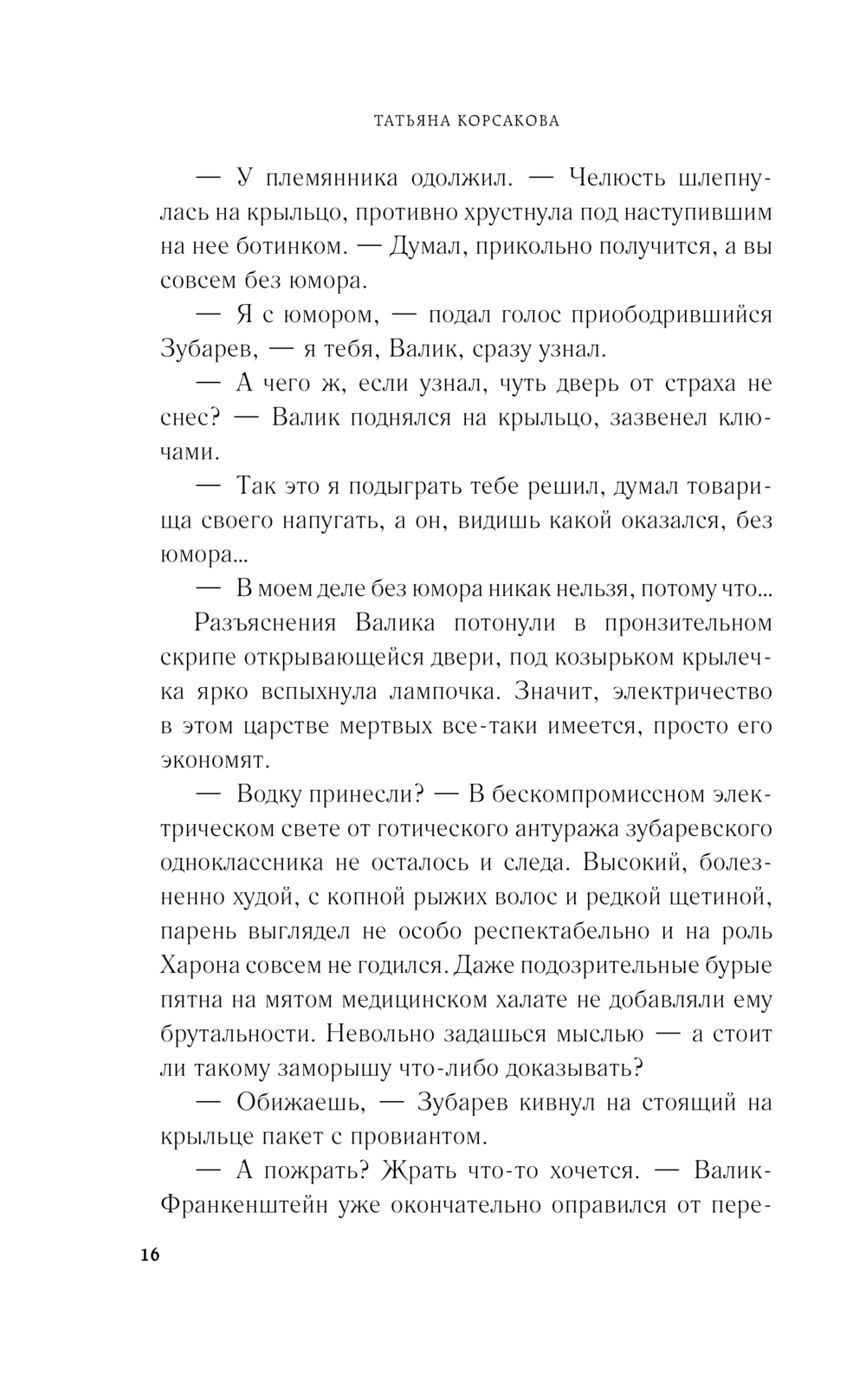 ТАТЬЯНА КОРСАКОВА

— У племянника одолжил. — Челюсть шлепнулась на крыльцо, противно хрустнула под наступившим на нее ботинком. — Думал, прикольно получится, а вы совсем без юмора.

— Я с юмором, — подал голос приободрившийся Зубарев, — я тебя, Валик, сразу узнал.

— А чего ж, если узнал, чуть дверь от страха не снес? — Валик поднялся на крыльцо, зазвенел ключами.

— Так это я подыграть тебе решил, думал товарища своего напугать, а он, видишь какой оказался, без юмора...

— В моем деле без юмора никак нельзя, потому что...

Разъяснения Валика потонули в пронзительном скрипе открывающейся двери, под козырьком крылечка ярко вспыхнула лампочка. Значит, электричество в этом царстве мертвых все-таки имеется, просто его экономят.

— Водку принесли? — В бескомпромиссном электрическом свете от готического антуража зубаревского одноклассника не осталось и следа. Высокий, болезненно худой, с копной рыжих волос и редкой щетиной, парень выглядел не особо респектабельно и на роль Харона совсем не годился. Даже подозрительные бурые пятна на мятом медицинском халате не добавляли ему брутальности. Невольно задашься мыслью — а стоит ли такому заморышу что-либо доказывать?

— Обижаешь, — Зубарев кивнул на стоящий на крыльце пакет с провиантом.

— А пожрать? Жрать что-то хочется. — Валик-Франкенштейн уже окончательно оправился от пере-

16